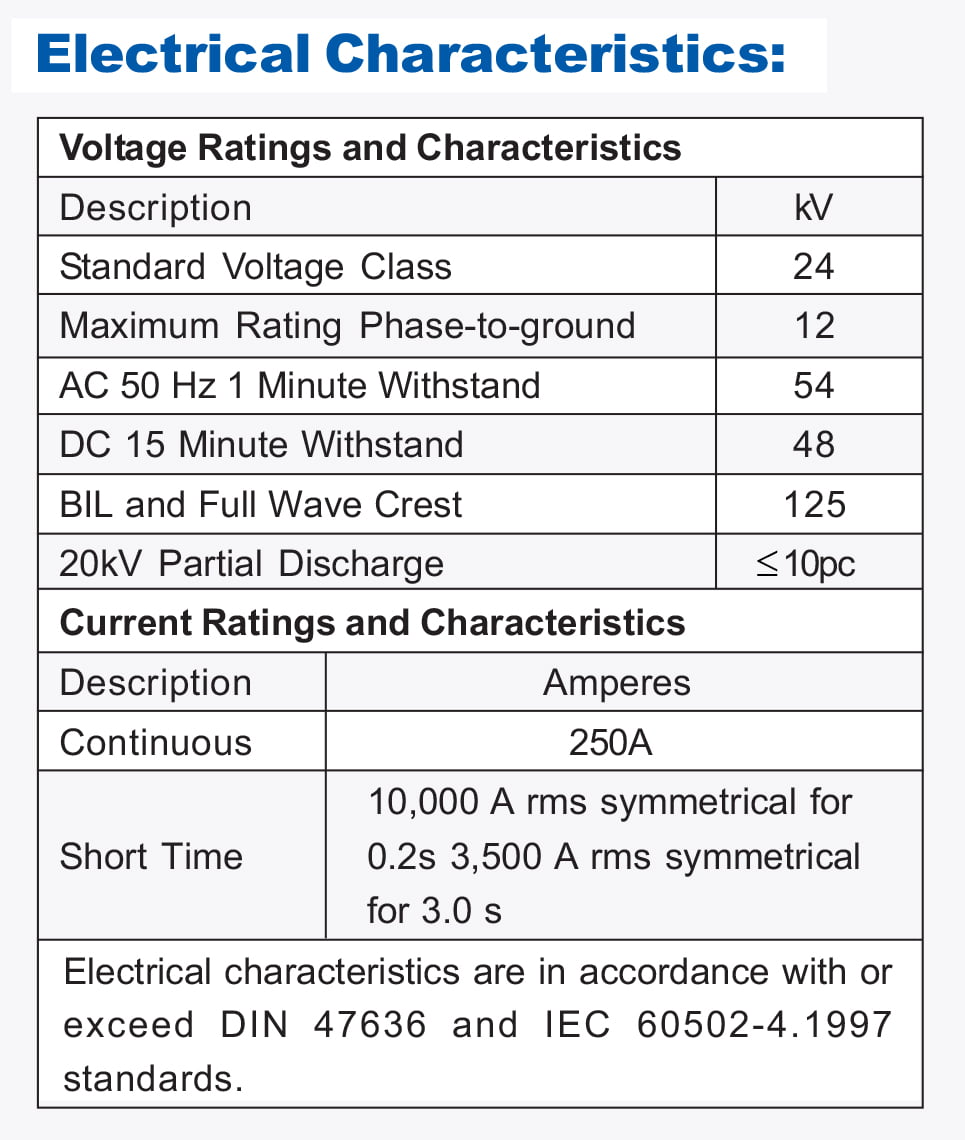 Electrical Characteristics:

| Voltage Ratings and Characteristics | |
|---|---|
| Description | kV |
| Standard Voltage Class | 24 |
| Maximum Rating Phase-to-ground | 12 |
| AC 50 Hz 1 Minute Withstand | 54 |
| DC 15 Minute Withstand | 48 |
| BIL and Full Wave Crest | 125 |
| 20kV Partial Discharge | ≤10pc |
| Current Ratings and Characteristics | |
| Description | Amperes |
| Continuous | 250A |
| Short Time | 10,000 A rms symmetrical for 0.2s 3,500 A rms symmetrical for 3.0 s |
| Electrical characteristics are in accordance with or exceed DIN 47636 and IEC 60502-4.1997 standards. | |